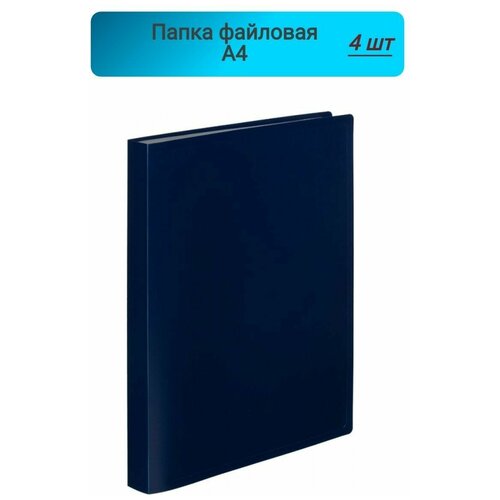 Папка файловая А4

4 шт